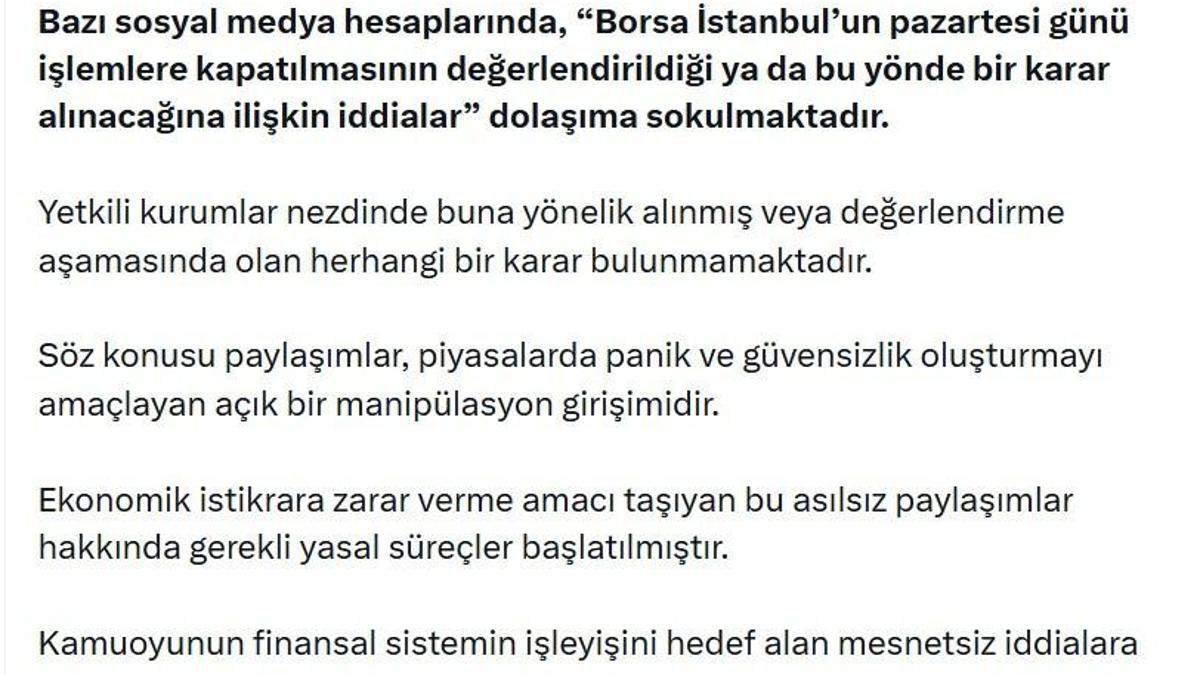 Bazı sosyal medya hesaplarında, “Borsa İstanbul’un pazartesi günü işlemlere kapatılmasının değerlendirildiği ya da bu yönde bir karar alınacağına ilişkin iddialar” dolaşıma sokulmaktadır.

Yetkili kurumlar nezdinde buna yönelik alınmış veya değerlendirme aşamasında olan herhangi bir karar bulunmamaktadır.

Söz konusu paylaşımlar, piyasalarda panik ve güvensizlik oluşturmayı amaçlayan açık bir manipülasyon girişimidir.

Ekonomik istikrara zarar verme amacı taşıyan bu asılsız paylaşımlar hakkında gerekli yasal süreçler başlatılmıştır.

Kamuoyunun finansal sistemin işleyişini hedef alan mesnetsiz iddialara